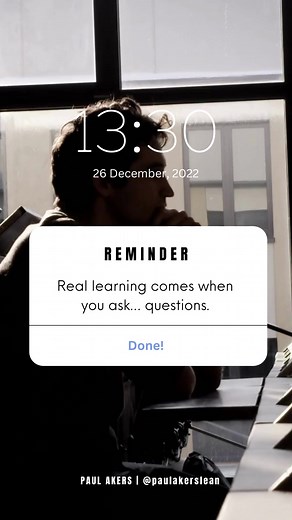 13:30

26 December, 2022

REMINDER

Real learning comes when you ask... questions.

Done!

PAUL AKERS | @paulakerslean